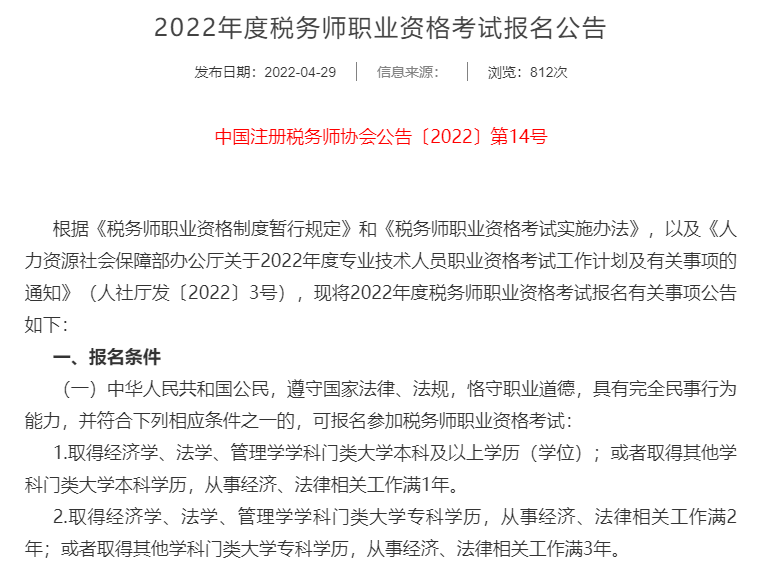 2022年度税务师职业资格考试报名公告

发布日期：2022-04-29 | 信息来源： | 浏览：812次

中国注册税务师协会公告〔2022〕第14号

根据《税务师职业资格制度暂行规定》和《税务师职业资格考试实施办法》，以及《人力资源社会保障部办公厅关于2022年度专业技术人员职业资格考试工作计划及有关事项的通知》（人社厅发〔2022〕3号），现将2022年度税务师职业资格考试报名有关事项公告如下：

一、报名条件

（一）中华人民共和国公民，遵守国家法律、法规，恪守职业道德，具有完全民事行为能力，并符合下列相应条件之一的，可报名参加税务师职业资格考试：

1.取得经济学、法学、管理学学科门类大学本科及以上学历（学位）；或者取得其他学科门类大学本科学历，从事经济、法律相关工作满1年。

2.取得经济学、法学、管理学学科门类大学专科学历，从事经济、法律相关工作满2年；或者取得其他学科门类大学专科学历，从事经济、法律相关工作满3年。